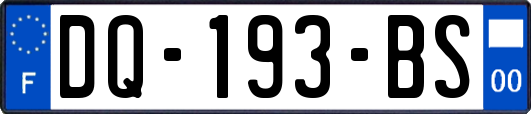 F
DQ-193-BS
00